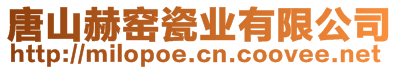 唐山赫窑瓷业有限公司
http://milopoe.cn.coovee.net